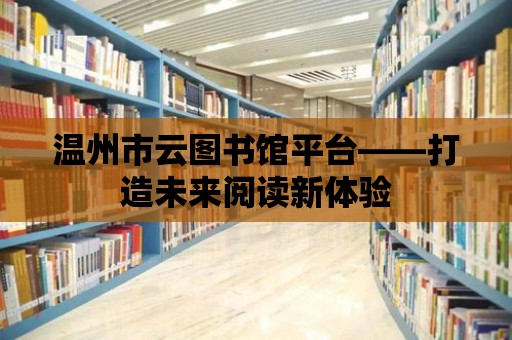 温州市云图书馆平台——打造未来阅读新体验